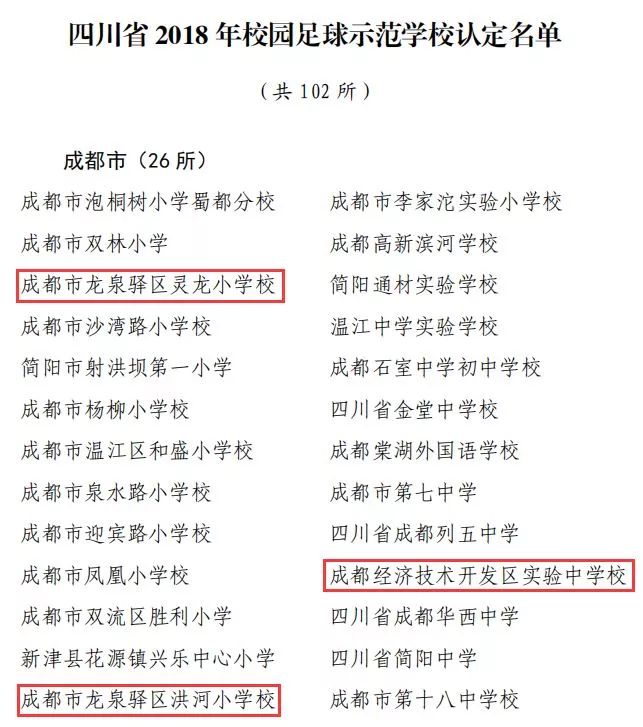 四川省 2018 年校园足球示范学校认定名单

（共 102 所）

成都市（26 所）

成都市泡桐树小学蜀都分校

成都市双林小学

成都市龙泉驿区灵龙小学校

成都市沙湾路小学校

简阳市射洪坝第一小学

成都市杨柳小学校

成都市温江区和盛小学校

成都市泉水路小学校

成都市迎宾路小学校

成都市凤凰小学校

成都市双流区胜利小学

新津县花源镇兴乐中心小学

成都市龙泉驿区洪河小学校

成都市李家沱实验小学校

成都高新滨河学校

简阳通材实验学校

温江中学实验学校

成都石室中学初中学校

四川省金堂中学校

成都棠湖外国语学校

成都市第七中学

四川省成都列五中学

成都经济技术开发区实验中学校

四川省成都华西中学

四川省简阳中学

成都市第十八中学校